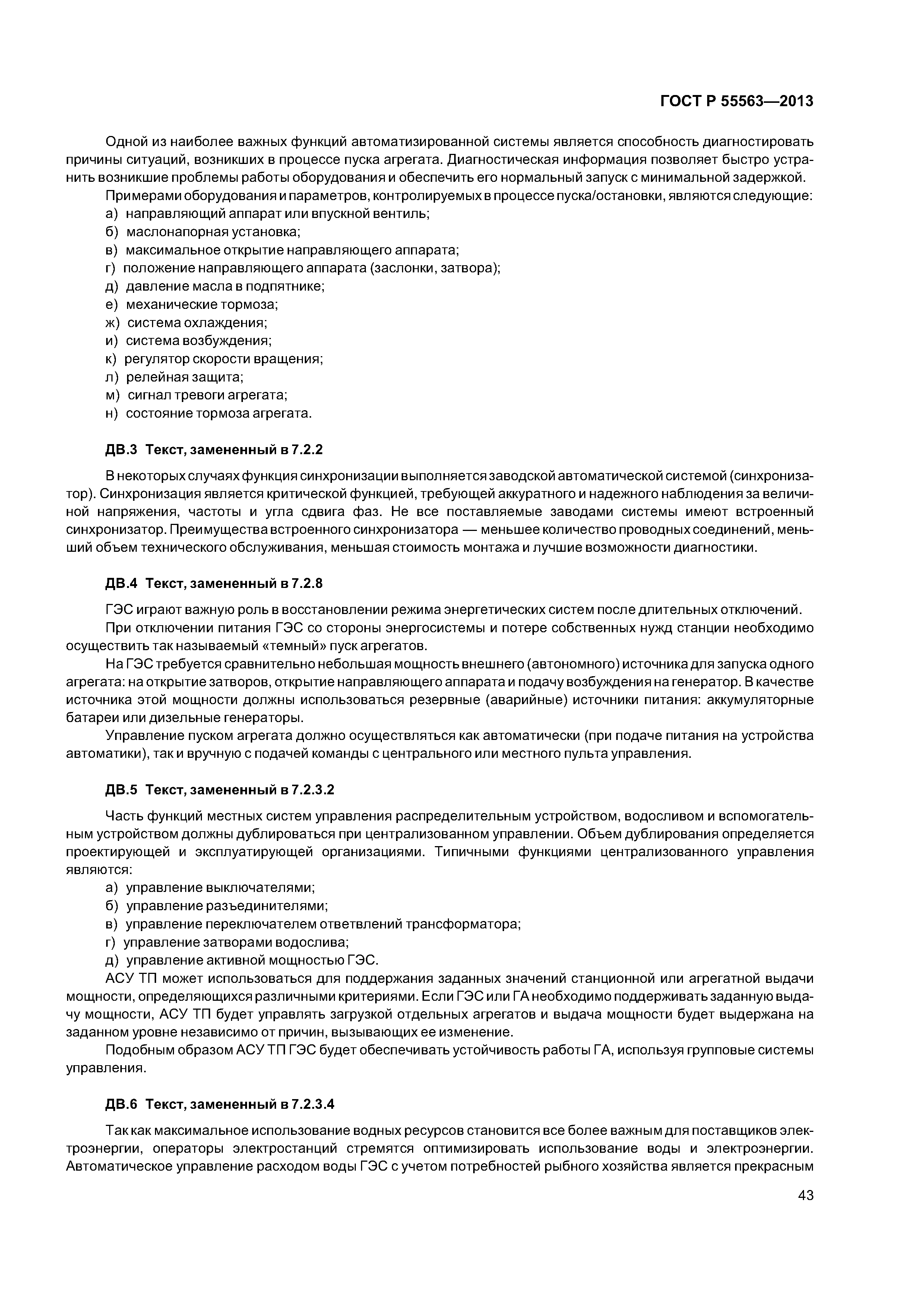 ГОСТ Р 55563—2013

Одной из наиболее важных функций автоматизированной системы является способность диагностировать причины ситуаций, возникших в процессе пуска агрегата. Диагностическая информация позволяет быстро устранить возникшие проблемы работы оборудования и обеспечить его нормальный запуск с минимальной задержкой.

Примерами оборудования и параметров, контролируемых в процессе пуска/остановки, являются следующие:

а) направляющий аппарат или впускной вентиль;

б) маслонапорная установка;

в) максимальное открытие направляющего аппарата;

г) положение направляющего аппарата (заслонки, затвора);

д) давление масла в подпятнике;

е) механические тормоза;

ж) система охлаждения;

и) система возбуждения;

к) регулятор скорости вращения;

л) релейная защита;

м) сигнал тревоги агрегата;

н) состояние тормоза агрегата.

ДВ.3 Текст, замененный в 7.2.2

В некоторых случаях функция синхронизации выполняется заводской автоматической системой (синхронизатор). Синхронизация является критической функцией, требующей аккуратного и надежного наблюдения за величиной напряжения, частоты и угла сдвига фаз. Не все поставляемые заводами системы имеют встроенный синхронизатор. Преимущества встроенного синхронизатора — меньшее количество проводных соединений, меньший объем технического обслуживания, меньшая стоимость монтажа и лучшие возможности диагностики.

ДВ.4 Текст, замененный в 7.2.8

ГЭС играют важную роль в восстановлении режима энергетических систем после длительных отключений.

При отключении питания ГЭС со стороны энергосистемы и потере собственных нужд станции необходимо осуществить так называемый «темный» пуск агрегатов.

На ГЭС требуется сравнительно небольшая мощность внешнего (автономного) источника для запуска одного агрегата: на открытие затворов, открытие направляющего аппарата и подачу возбуждения на генератор. В качестве источника этой мощности должны использоваться резервные (аварийные) источники питания: аккумуляторные батареи или дизельные генераторы.

Управление пуском агрегата должно осуществляться как автоматически (при подаче питания на устройства автоматики), так и вручную с подачей команды с центрального или местного пульта управления.

ДВ.5 Текст, замененный в 7.2.3.2

Часть функций местных систем управления распределительным устройством, водосливом и вспомогательным устройством должны дублироваться при централизованном управлении. Объем дублирования определяется проектирующей и эксплуатирующей организациями. Типичными функциями централизованного управления являются:

а) управление выключателями;

б) управление разъединителями;

в) управление переключателем ответвлений трансформатора;

г) управление затворами водослива;

д) управление активной мощностью ГЭС.

АСУ ТП может использоваться для поддержания заданных значений станционной или агрегатной выдачи мощности, определяющихся различными критериями. Если ГЭС или ГА необходимо поддерживать заданную выдачу мощности, АСУ ТП будет управлять загрузкой отдельных агрегатов и выдача мощности будет выдержана на заданном уровне независимо от причин, вызывающих ее изменение.

Подобным образом АСУ ТП ГЭС будет обеспечивать устойчивость работы ГА, используя групповые системы управления.

ДВ.6 Текст, замененный в 7.2.3.4

Так как максимальное использование водных ресурсов становится все более важным для поставщиков электроэнергии, операторы электростанций стремятся оптимизировать использование воды и электроэнергии. Автоматическое управление расходом воды ГЭС с учетом потребностей рыбного хозяйства является прекрасным

43